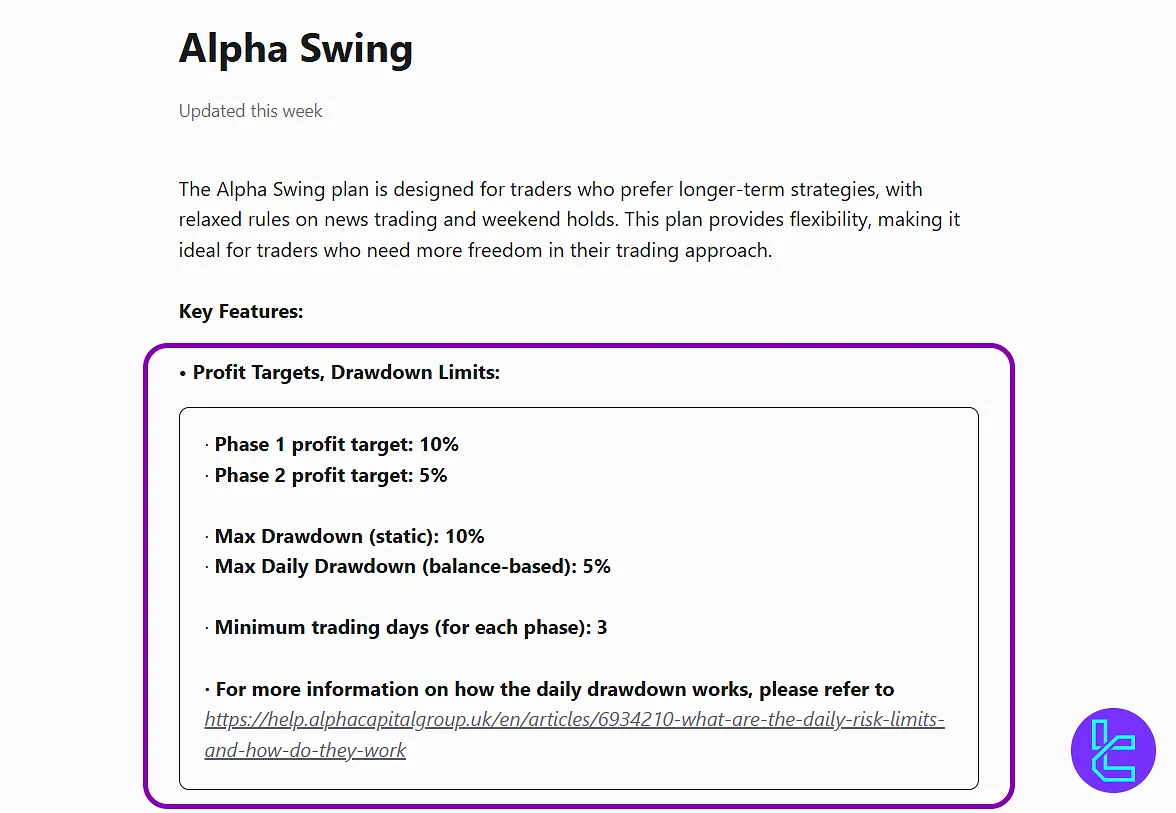 Alpha Swing

Updated this week

The Alpha Swing plan is designed for traders who prefer longer-term strategies, with relaxed rules on news trading and weekend holds. This plan provides flexibility, making it ideal for traders who need more freedom in their trading approach.

Key Features:

• Profit Targets, Drawdown Limits:

· Phase 1 profit target: 10%
· Phase 2 profit target: 5%

· Max Drawdown (static): 10%
· Max Daily Drawdown (balance-based): 5%

· Minimum trading days (for each phase): 3

· For more information on how the daily drawdown works, please refer to https://help.alphacapitalgroup.uk/en/articles/6934210-what-are-the-daily-risk-limits-and-how-do-they-work